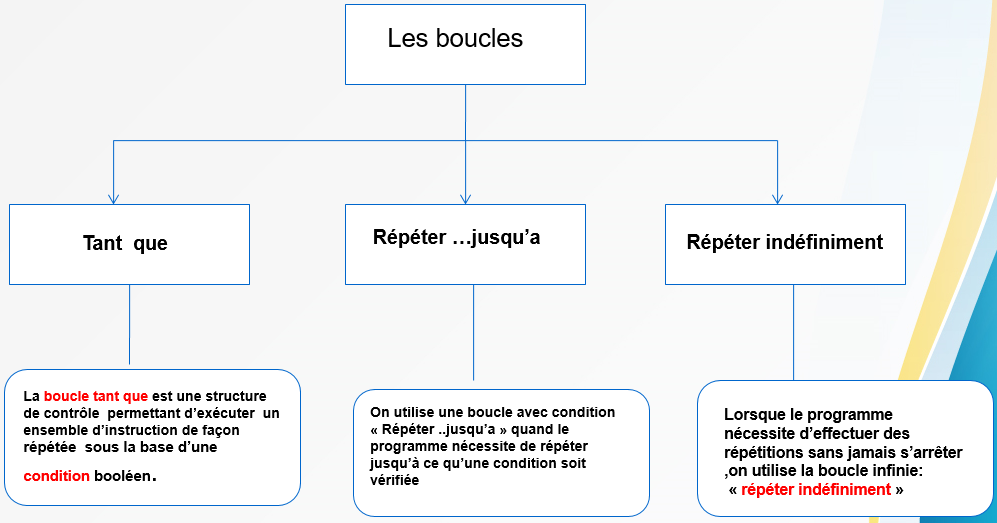 Les boucles

Tant que

Répéter …jusqu'a

Répéter indéfiniment

La boucle tant que est une structure de contrôle permettant d'exécuter un ensemble d'instruction de façon répétée sous la base d'une condition booléen.

On utilise une boucle avec condition « Répéter ..jusqu'a » quand le programme nécessite de répéter jusqu'à ce qu'une condition soit vérifiée

Lorsque le programme nécessite d'effectuer des répétitions sans jamais s'arrêter ,on utilise la boucle infinie: « répéter indéfiniment »